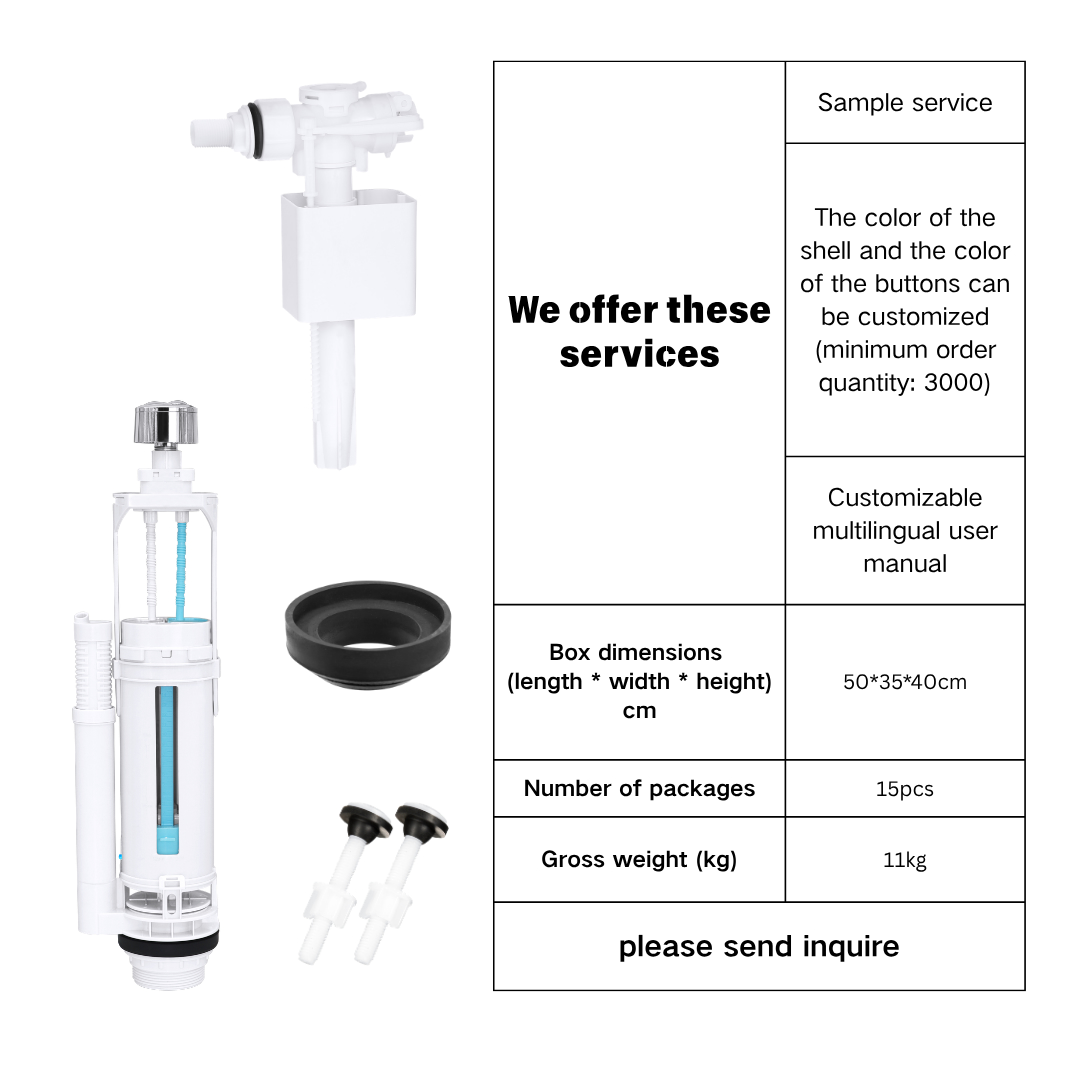 | We offer these services | Sample service |
|---|---|
| | The color of the shell and the color of the buttons can be customized (minimum order quantity: 3000) |
| | Customizable multilingual user manual |
| Box dimensions (length * width * height) cm | 50*35*40cm |
| Number of packages | 15pcs |
| Gross weight (kg) | 11kg |
| please send inquire | |